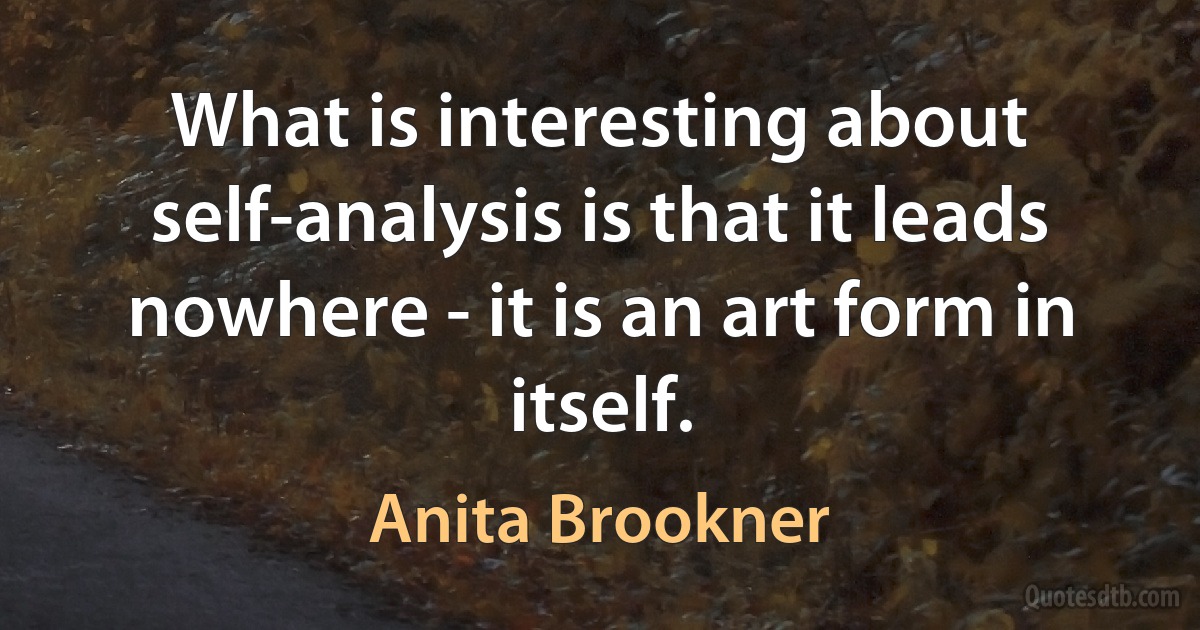 What is interesting about self-analysis is that it leads nowhere - it is an art form in itself.

Anita Brookner

Quotesdtb.com